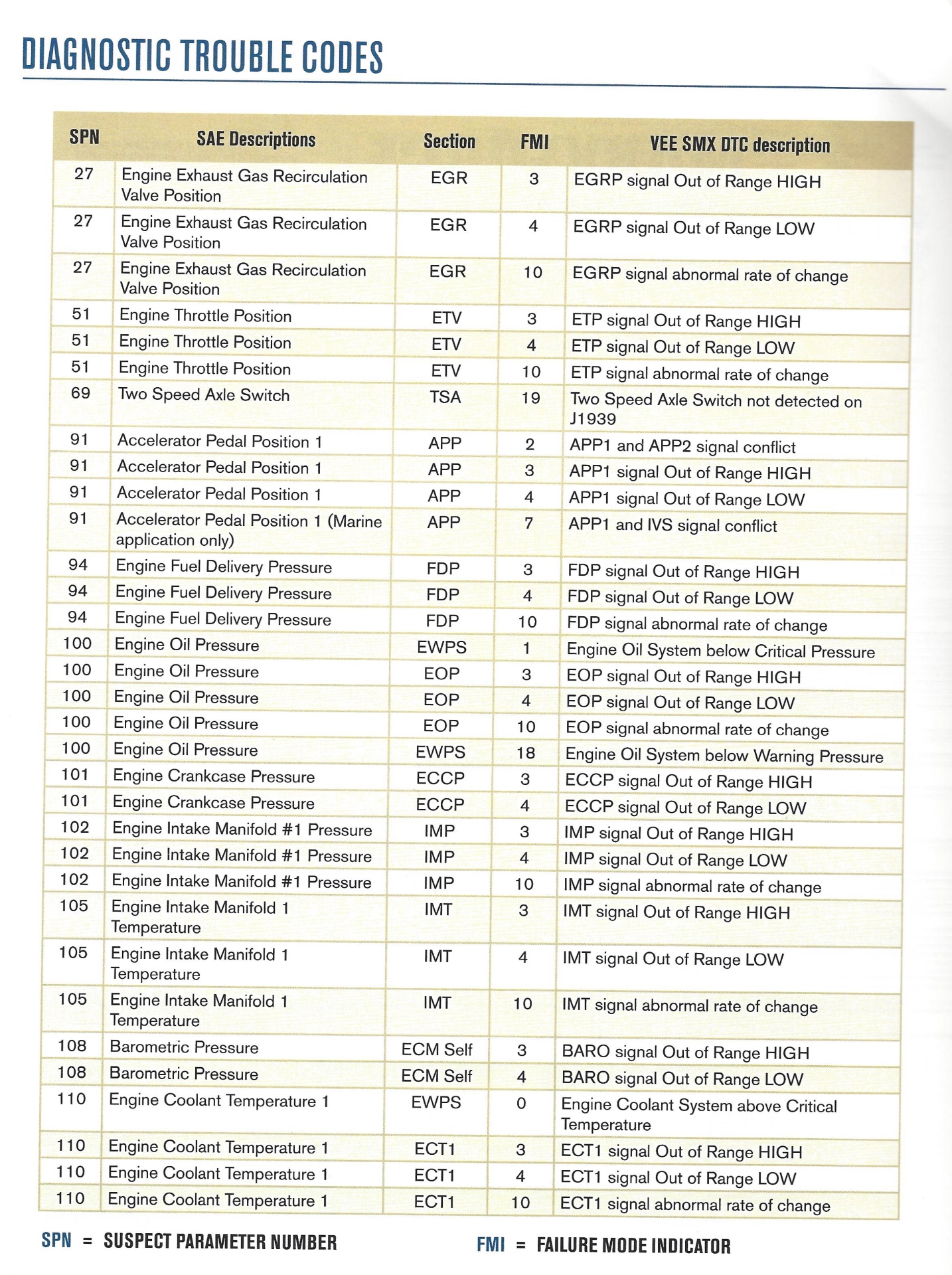 DIAGNOSTIC TROUBLE CODES

| SPN | SAE Descriptions | Section | FMI | VEE SMX DTC description |
|---|---|---|---|---|
| 27 | Engine Exhaust Gas Recirculation Valve Position | EGR | 3 | EGRP signal Out of Range HIGH |
| 27 | Engine Exhaust Gas Recirculation Valve Position | EGR | 4 | EGRP signal Out of Range LOW |
| 27 | Engine Exhaust Gas Recirculation Valve Position | EGR | 10 | EGRP signal abnormal rate of change |
| 51 | Engine Throttle Position | ETV | 3 | ETP signal Out of Range HIGH |
| 51 | Engine Throttle Position | ETV | 4 | ETP signal Out of Range LOW |
| 51 | Engine Throttle Position | ETV | 10 | ETP signal abnormal rate of change |
| 69 | Two Speed Axle Switch | TSA | 19 | Two Speed Axle Switch not detected on J1939 |
| 91 | Accelerator Pedal Position 1 | APP | 2 | APP1 and APP2 signal conflict |
| 91 | Accelerator Pedal Position 1 | APP | 3 | APP1 signal Out of Range HIGH |
| 91 | Accelerator Pedal Position 1 | APP | 4 | APP1 signal Out of Range LOW |
| 91 | Accelerator Pedal Position 1 (Marine application only) | APP | 7 | APP1 and IVS signal conflict |
| 94 | Engine Fuel Delivery Pressure | FDP | 3 | FDP signal Out of Range HIGH |
| 94 | Engine Fuel Delivery Pressure | FDP | 4 | FDP signal Out of Range LOW |
| 94 | Engine Fuel Delivery Pressure | FDP | 10 | FDP signal abnormal rate of change |
| 100 | Engine Oil Pressure | EWPS | 1 | Engine Oil System below Critical Pressure |
| 100 | Engine Oil Pressure | EOP | 3 | EOP signal Out of Range HIGH |
| 100 | Engine Oil Pressure | EOP | 4 | EOP signal Out of Range LOW |
| 100 | Engine Oil Pressure | EOP | 10 | EOP signal abnormal rate of change |
| 100 | Engine Oil Pressure | EWPS | 18 | Engine Oil System below Warning Pressure |
| 101 | Engine Crankcase Pressure | ECCP | 3 | ECCP signal Out of Range HIGH |
| 101 | Engine Crankcase Pressure | ECCP | 4 | ECCP signal Out of Range LOW |
| 102 | Engine Intake Manifold #1 Pressure | IMP | 3 | IMP signal Out of Range HIGH |
| 102 | Engine Intake Manifold #1 Pressure | IMP | 4 | IMP signal Out of Range LOW |
| 102 | Engine Intake Manifold #1 Pressure | IMP | 10 | IMP signal abnormal rate of change |
| 105 | Engine Intake Manifold 1 Temperature | IMT | 3 | IMT signal Out of Range HIGH |
| 105 | Engine Intake Manifold 1 Temperature | IMT | 4 | IMT signal Out of Range LOW |
| 105 | Engine Intake Manifold 1 Temperature | IMT | 10 | IMT signal abnormal rate of change |
| 108 | Barometric Pressure | ECM Self | 3 | BARO signal Out of Range HIGH |
| 108 | Barometric Pressure | ECM Self | 4 | BARO signal Out of Range LOW |
| 110 | Engine Coolant Temperature 1 | EWPS | 0 | Engine Coolant System above Critical Temperature |
| 110 | Engine Coolant Temperature 1 | ECT1 | 3 | ECT1 signal Out of Range HIGH |
| 110 | Engine Coolant Temperature 1 | ECT1 | 4 | ECT1 signal Out of Range LOW |
| 110 | Engine Coolant Temperature 1 | ECT1 | 10 | ECT1 signal abnormal rate of change |

SPN = SUSPECT PARAMETER NUMBER

FMI = FAILURE MODE INDICATOR